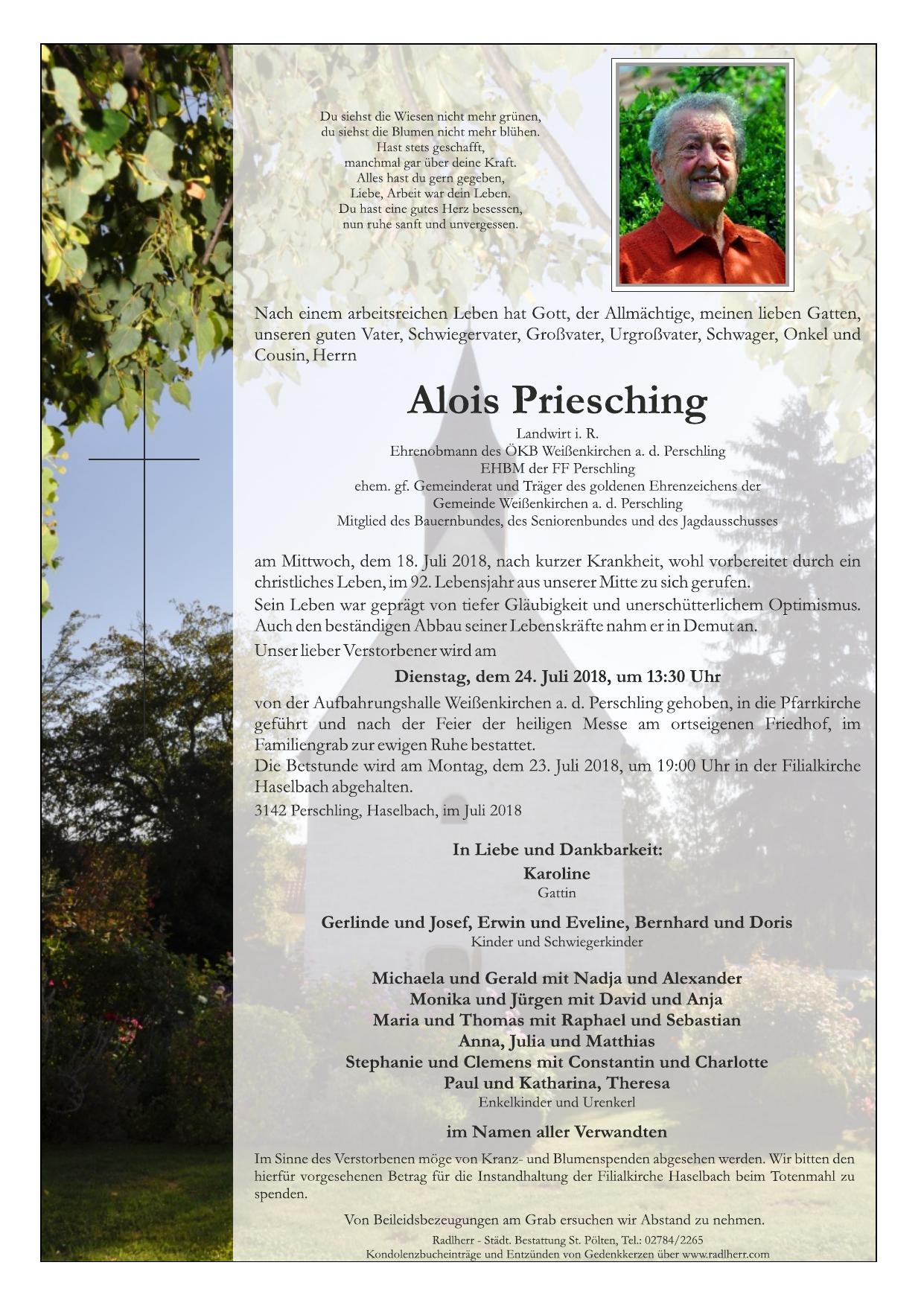 Du siehst die Wiesen nicht mehr grünen,
du siehst die Blumen nicht mehr blühen.
Hast stets geschafft,
manchmal gar über deine Kraft.
Alles hast du gern gegeben,
Liebe, Arbeit war dein Leben.
Du hast eine gutes Herz besessen,
nun ruhe sanft und unvergessen.

Nach einem arbeitsreichen Leben hat Gott, der Allmächtige, meinen lieben Gatten, unseren guten Vater, Schwiegervater, Großvater, Urgroßvater, Schwager, Onkel und Cousin, Herrn

Alois Priesching

Landwirt i. R.
Ehrenobmann des ÖKB Weißenkirchen a. d. Perschling
EHBM der FF Perschling
ehem. gf. Gemeinderat und Träger des goldenen Ehrenzeichens der
Gemeinde Weißenkirchen a. d. Perschling
Mitglied des Bauernbundes, des Seniorenbundes und des Jagdausschusses

am Mittwoch, dem 18. Juli 2018, nach kurzer Krankheit, wohl vorbereitet durch ein christliches Leben, im 92. Lebensjahr aus unserer Mitte zu sich gerufen.

Sein Leben war geprägt von tiefer Gläubigkeit und unerschütterlichem Optimismus. Auch den beständigen Abbau seiner Lebenskräfte nahm er in Demut an.

Unser lieber Verstorbener wird am

Dienstag, dem 24. Juli 2018, um 13:30 Uhr

von der Aufbahrungshalle Weißenkirchen a. d. Perschling gehoben, in die Pfarrkirche geführt und nach der Feier der heiligen Messe am ortseigenen Friedhof, im Familiengrab zur ewigen Ruhe bestattet.
Die Betstunde wird am Montag, dem 23. Juli 2018, um 19:00 Uhr in der Filialkirche Haselbach abgehalten.

3142 Perschling, Haselbach, im Juli 2018

In Liebe und Dankbarkeit:
Karoline
Gattin

Gerlinde und Josef, Erwin und Eveline, Bernhard und Doris
Kinder und Schwiegerkinder

Michaela und Gerald mit Nadja und Alexander
Monika und Jürgen mit David und Anja
Maria und Thomas mit Raphael und Sebastian
Anna, Julia und Matthias
Stephanie und Clemens mit Constantin und Charlotte
Paul und Katharina, Theresa
Enkelkinder und Urenkerl

im Namen aller Verwandten

Im Sinne des Verstorbenen möge von Kranz- und Blumenspenden abgesehen werden. Wir bitten den hierfür vorgesehenen Betrag für die Instandhaltung der Filialkirche Haselbach beim Totenmahl zu spenden.

Von Beileidsbezeugungen am Grab ersuchen wir Abstand zu nehmen.

Radlherr - Städt. Bestattung St. Pölten, Tel.: 02784/2265
Kondolenzbucheinträge und Entzünden von Gedenkkerzen über www.radlherr.com